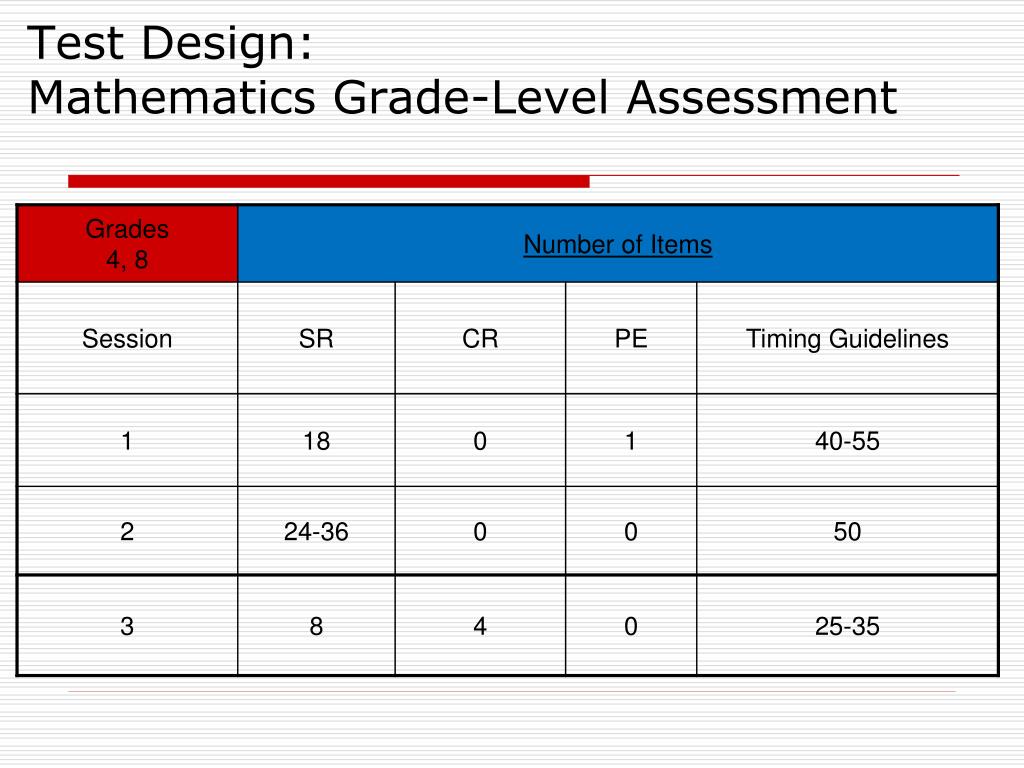 Test Design:
Mathematics Grade-Level Assessment

| Grades 4, 8 | Number of Items | | | |
|---|---|---|---|---|
| Session | SR | CR | PE | Timing Guidelines |
| 1 | 18 | 0 | 1 | 40-55 |
| 2 | 24-36 | 0 | 0 | 50 |
| 3 | 8 | 4 | 0 | 25-35 |